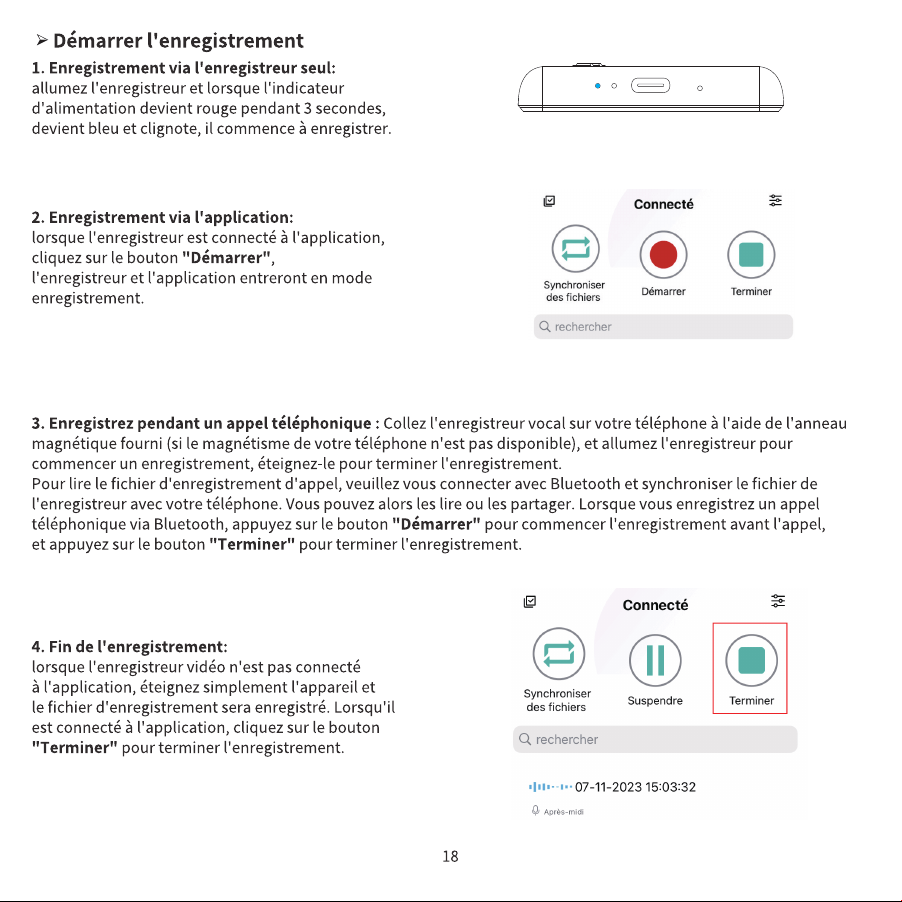 ➢ Démarrer l'enregistrement

1. Enregistrement via l'enregistreur seul:
allumez l'enregistreur et lorsque l'indicateur d'alimentation devient rouge pendant 3 secondes, devient bleu et clignote, il commence à enregistrer.

2. Enregistrement via l'application:
lorsque l'enregistreur est connecté à l'application, cliquez sur le bouton "Démarrer", l'enregistreur et l'application entreront en mode enregistrement.

Connecté

Synchroniser des fichiers

Démarrer

Terminer

rechercher

3. Enregistrez pendant un appel téléphonique : Collez l'enregistreur vocal sur votre téléphone à l'aide de l'anneau magnétique fourni (si le magnétisme de votre téléphone n'est pas disponible), et allumez l'enregistreur pour commencer un enregistrement, éteignez-le pour terminer l'enregistrement.
Pour lire le fichier d'enregistrement d'appel, veuillez vous connecter avec Bluetooth et synchroniser le fichier de l'enregistreur avec votre téléphone. Vous pouvez alors les lire ou les partager. Lorsque vous enregistrez un appel téléphonique via Bluetooth, appuyez sur le bouton "Démarrer" pour commencer l'enregistrement avant l'appel, et appuyez sur le bouton "Terminer" pour terminer l'enregistrement.

4. Fin de l'enregistrement:
lorsque l'enregistreur vidéo n'est pas connecté à l'application, éteignez simplement l'appareil et le fichier d'enregistrement sera enregistré. Lorsqu'il est connecté à l'application, cliquez sur le bouton "Terminer" pour terminer l'enregistrement.

Connecté

Synchroniser des fichiers

Suspendre

Terminer

rechercher

07-11-2023 15:03:32

Après-midi

18